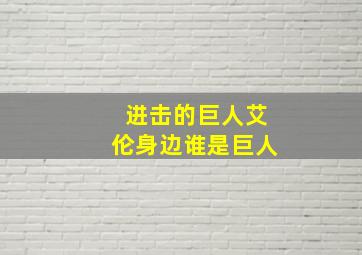 进击的巨人艾伦身边谁是巨人